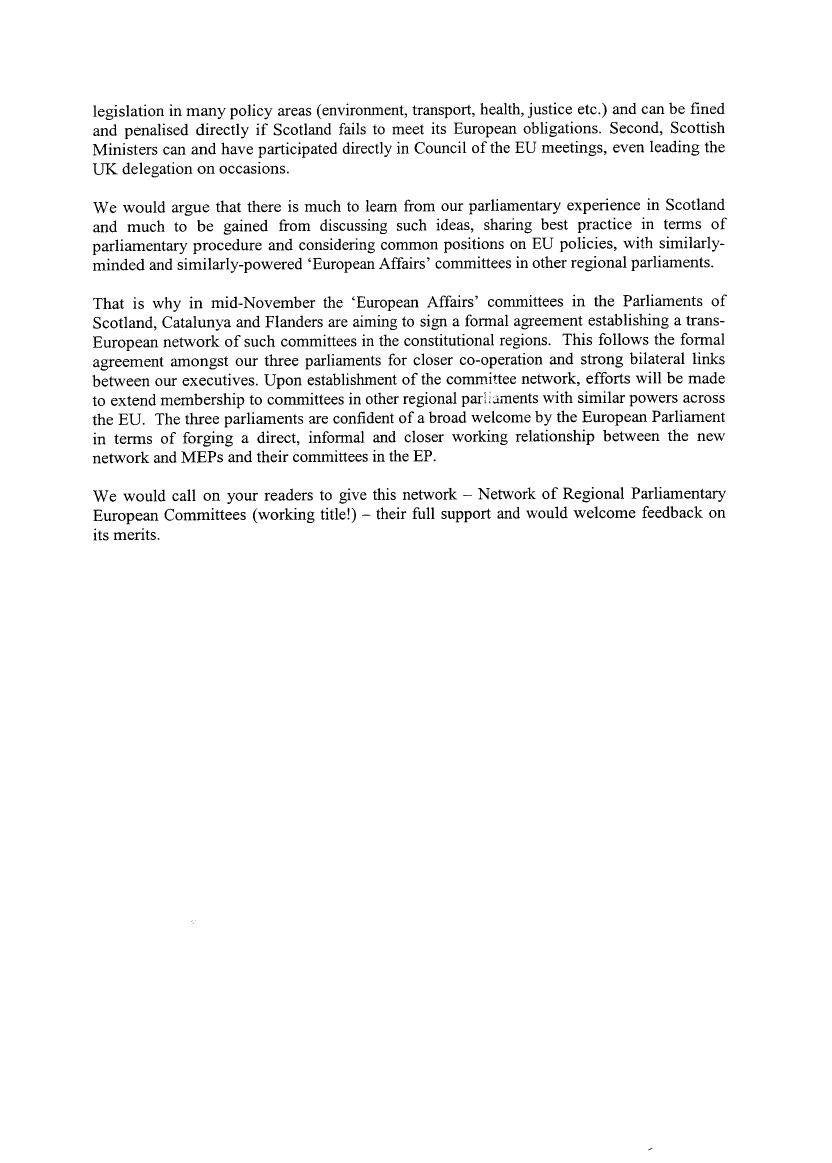 legislation in many policy areas (environment, transport, health, justice etc.) and can be fined and penalised directly if Scotland fails to meet its European obligations. Second, Scottish Ministers can and have participated directly in Council of the EU meetings, even leading the UK delegation on occasions.

We would argue that there is much to learn from our parliamentary experience in Scotland and much to be gained from discussing such ideas, sharing best practice in terms of parliamentary procedure and considering common positions on EU policies, with similarly-minded and similarly-powered 'European Affairs' committees in other regional parliaments.

That is why in mid-November the 'European Affairs' committees in the Parliaments of Scotland, Catalunya and Flanders are aiming to sign a formal agreement establishing a trans-European network of such committees in the constitutional regions. This follows the formal agreement amongst our three parliaments for closer co-operation and strong bilateral links between our executives. Upon establishment of the committee network, efforts will be made to extend membership to committees in other regional parliaments with similar powers across the EU. The three parliaments are confident of a broad welcome by the European Parliament in terms of forging a direct, informal and closer working relationship between the new network and MEPs and their committees in the EP.

We would call on your readers to give this network – Network of Regional Parliamentary European Committees (working title!) – their full support and would welcome feedback on its merits.